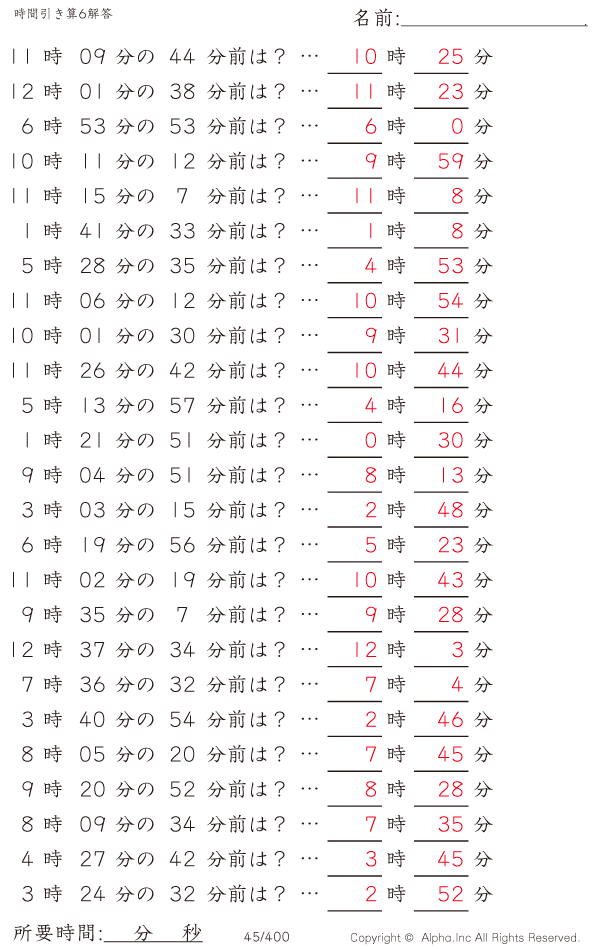 時間引き算6解答

名前:

11 時 09 分の 44 分前は？ … 10 時 25 分
12 時 01 分の 38 分前は？ … 11 時 23 分
6 時 53 分の 53 分前は？ … 6 時 0 分
10 時 11 分の 12 分前は？ … 9 時 59 分
11 時 15 分の 7 分前は？ … 11 時 8 分
1 時 41 分の 33 分前は？ … 1 時 8 分
5 時 28 分の 35 分前は？ … 4 時 53 分
11 時 06 分の 12 分前は？ … 10 時 54 分
10 時 01 分の 30 分前は？ … 9 時 31 分
11 時 26 分の 42 分前は？ … 10 時 44 分
5 時 13 分の 57 分前は？ … 4 時 16 分
1 時 21 分の 51 分前は？ … 0 時 30 分
9 時 04 分の 51 分前は？ … 8 時 13 分
3 時 03 分の 15 分前は？ … 2 時 48 分
6 時 19 分の 56 分前は？ … 5 時 23 分
11 時 02 分の 19 分前は？ … 10 時 43 分
9 時 35 分の 7 分前は？ … 9 時 28 分
12 時 37 分の 34 分前は？ … 12 時 3 分
7 時 36 分の 32 分前は？ … 7 時 4 分
3 時 40 分の 54 分前は？ … 2 時 46 分
8 時 05 分の 20 分前は？ … 7 時 45 分
9 時 20 分の 52 分前は？ … 8 時 28 分
8 時 09 分の 34 分前は？ … 7 時 35 分
4 時 27 分の 42 分前は？ … 3 時 45 分
3 時 24 分の 32 分前は？ … 2 時 52 分

所要時間: 分 秒

45/400

Copyright © Alpha.Inc All Rights Reserved.